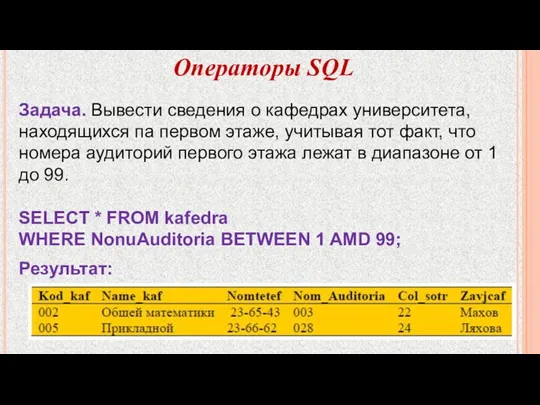 Операторы SQL

Задача. Вывести сведения о кафедрах университета, находящихся па первом этаже, учитывая тот факт, что номера аудиторий первого этажа лежат в диапазоне от 1 до 99.

SELECT * FROM kafedra
WHERE NonuAuditoria BETWEEN 1 AMD 99;

Результат:

| Kod_kaf | Name_kaf | Nomtetef | Nom_Auditoria | Col_sotr | Zavjcaf |
|---|---|---|---|---|---|
| 002 | Общей математики | 23-65-43 | 003 | 22 | Махов |
| 005 | Прикладной | 23-66-62 | 028 | 24 | Ляхова |